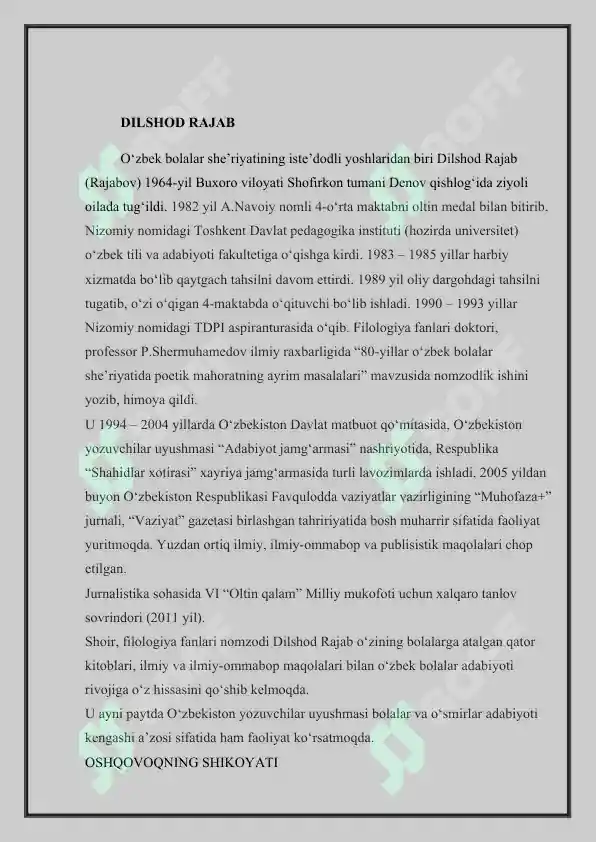 DILSHOD RAJAB

O‘zbek bolalar she’riyatining iste’dodli yoshlaridan biri Dilshod Rajab (Rajabov) 1964-yil Buxoro viloyati Shofirkon tumani Denov qishlog‘ida ziyoli oilada tug‘ildi. 1982 yil A.Navoiy nomli 4-o‘rta maktabni oltin medal bilan bitirib, Nizomiy nomidagi Toshkent Davlat pedagogika instituti (hozirda universitet) o‘zbek tili va adabiyoti fakultetiga o‘qishga kirdi. 1983 – 1985 yillar harbiy xizmatda bo‘lib qaytgach tahsilni davom ettirdi. 1989 yil oliy dargohdagi tahsilni tugatib, o‘zi o‘qigan 4-maktabda o‘qituvchi bo‘lib ishladi. 1990 – 1993 yillar Nizomiy nomidagi TDPI aspiranturasida o‘qib. Filologiya fanlari doktori, professor P.Shermuhamedov ilmiy raxbarligida “80-yillar o‘zbek bolalar she’riyatida poetik mahoratning ayrim masalalari” mavzusida nomzodlik ishini yozib, himoya qildi.
U 1994 – 2004 yillarda O‘zbekiston Davlat matbuot qo‘mitasida, O‘zbekiston yozuvchilar uyushmasi “Adabiyot jamg‘armasi” nashriyotida, Respublika “Shahidlar xotirasi” xayriya jamg‘armasida turli lavozimlarda ishladi. 2005 yildan buyon O‘zbekiston Respublikasi Favqulodda vaziyatlar vazirligining “Muhofaza+” jurnali, “Vaziyat” gazetasi birlashgan tahririyatida bosh muharrir sifatida faoliyat yuritmoqda. Yuzdan ortiq ilmiy, ilmiy-ommabop va publisistik maqolalari chop etilgan.
Jurnalistika sohasida VI “Oltin qalam” Milliy mukofoti uchun xalqaro tanlov sovrindori (2011 yil).
Shoir, filologiya fanlari nomzodi Dilshod Rajab o‘zining bolalarga atalgan qator kitoblari, ilmiy va ilmiy-ommabop maqolalari bilan o‘zbek bolalar adabiyoti rivojiga o‘z hissasini qo‘shib kelmoqda.
U ayni paytda O‘zbekiston yozuvchilar uyushmasi bolalar va o‘smirlar adabiyoti kengashi a’zosi sifatida ham faoliyat ko‘rsatmoqda.
OSHQOVOQNING SHIKOYATI